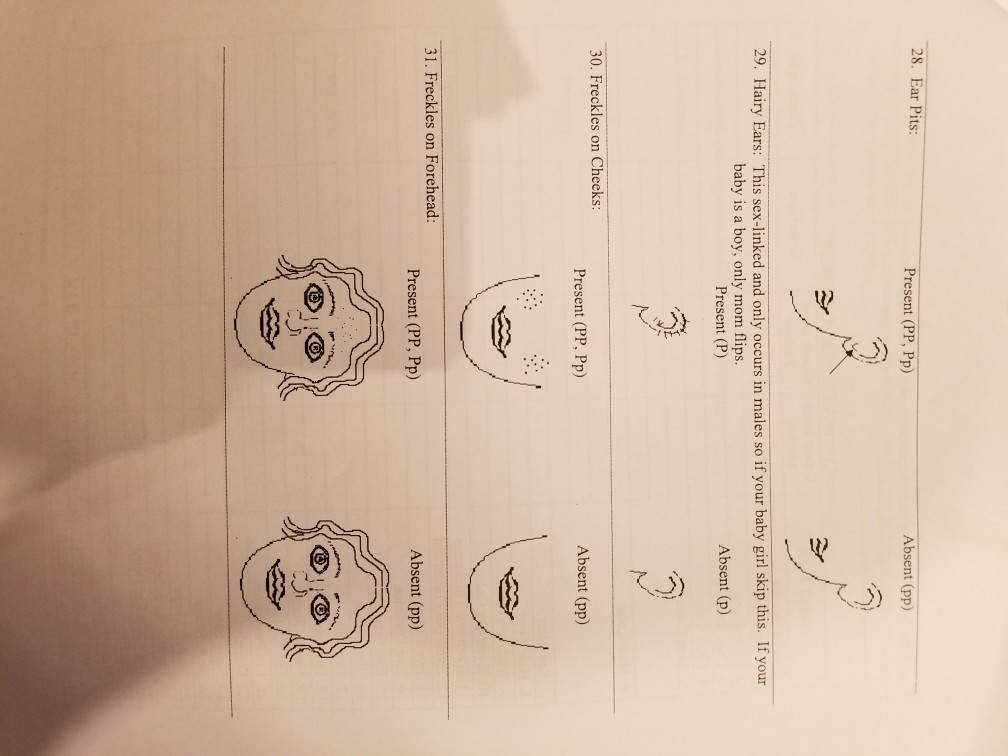 28. Ear Pits:
Present (PP, Pp)
Absent (pp)

29. Hairy Ears: This sex-linked and only occurs in males so if your baby girl skip this. If your baby is a boy, only mom flips.
Present (P)
Absent (p)

30. Freckles on Cheeks:
Present (PP, Pp)
Absent (pp)

31. Freckles on Forehead:
Present (PP, Pp)
Absent (pp)